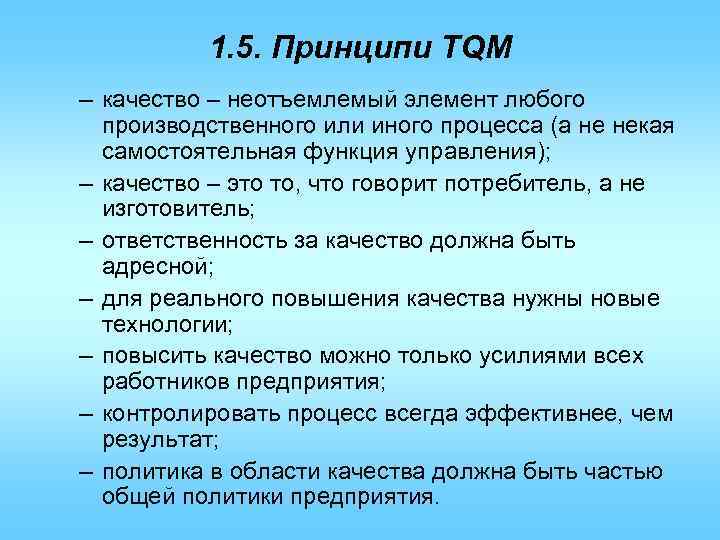 1.5. Принципи TQM

– качество – неотъемлемый элемент любого производственного или иного процесса (а не некая самостоятельная функция управления);

– качество – это то, что говорит потребитель, а не изготовитель;

– ответственность за качество должна быть адресной;

– для реального повышения качества нужны новые технологии;

– повысить качество можно только усилиями всех работников предприятия;

– контролировать процесс всегда эффективнее, чем результат;

– политика в области качества должна быть частью общей политики предприятия.